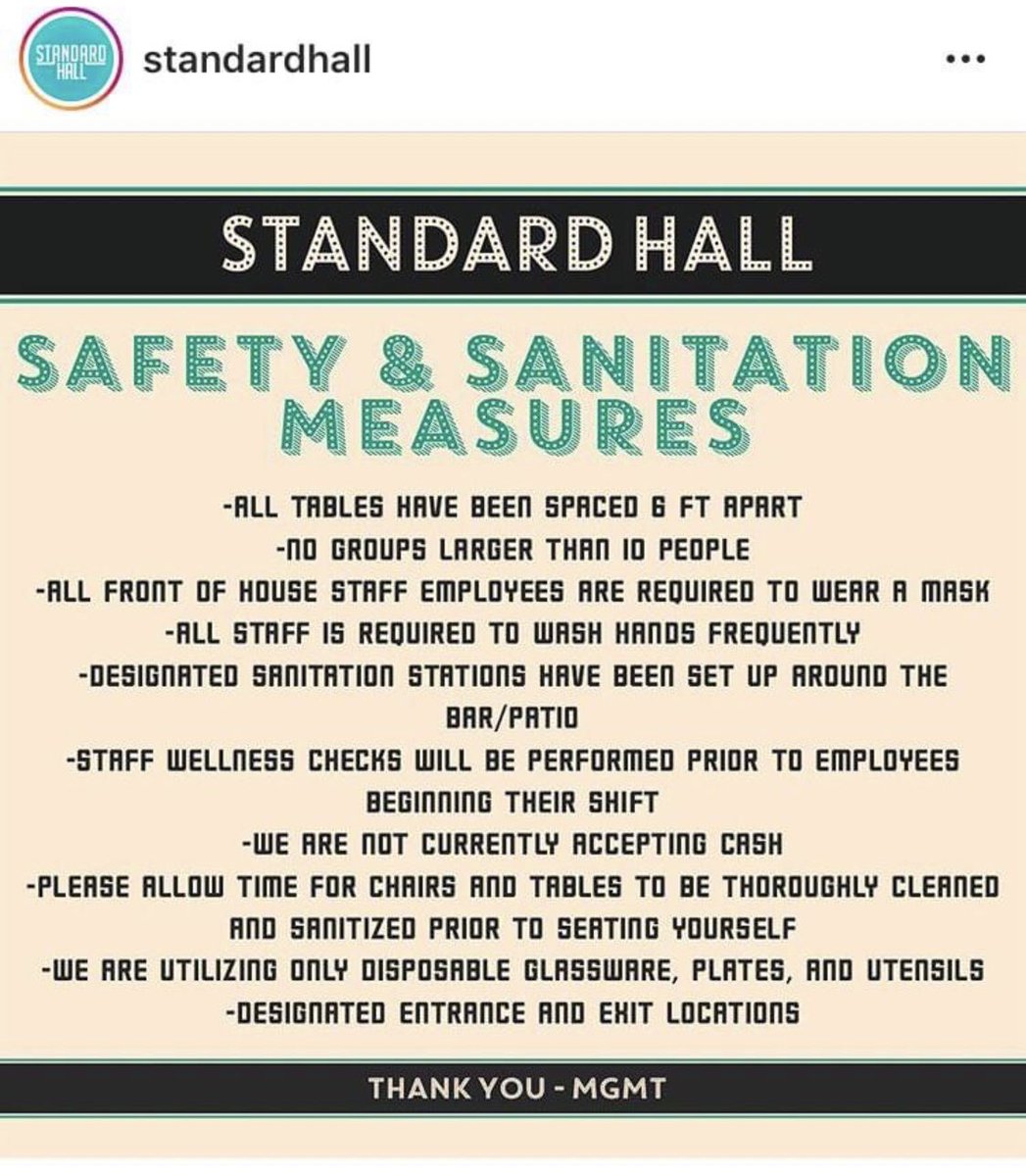 STANDARD HALL

standardhall

...

STANDARD HALL

SAFETY & SANITATION MEASURES

-ALL TABLES HAVE BEEN SPACED 6 FT APART
-NO GROUPS LARGER THAN 10 PEOPLE
-ALL FRONT OF HOUSE STAFF EMPLOYEES ARE REQUIRED TO WEAR A MASK
-ALL STAFF IS REQUIRED TO WASH HANDS FREQUENTLY
-DESIGNATED SANITATION STATIONS HAVE BEEN SET UP AROUND THE BAR/PATIO
-STAFF WELLNESS CHECKS WILL BE PERFORMED PRIOR TO EMPLOYEES BEGINNING THEIR SHIFT
-WE ARE NOT CURRENTLY ACCEPTING CASH
-PLEASE ALLOW TIME FOR CHAIRS AND TABLES TO BE THOROUGHLY CLEANED AND SANITIZED PRIOR TO SEATING YOURSELF
-WE ARE UTILIZING ONLY DISPOSABLE GLASSWARE, PLATES, AND UTENSILS
-DESIGNATED ENTRANCE AND EXIT LOCATIONS

THANK YOU - MGMT